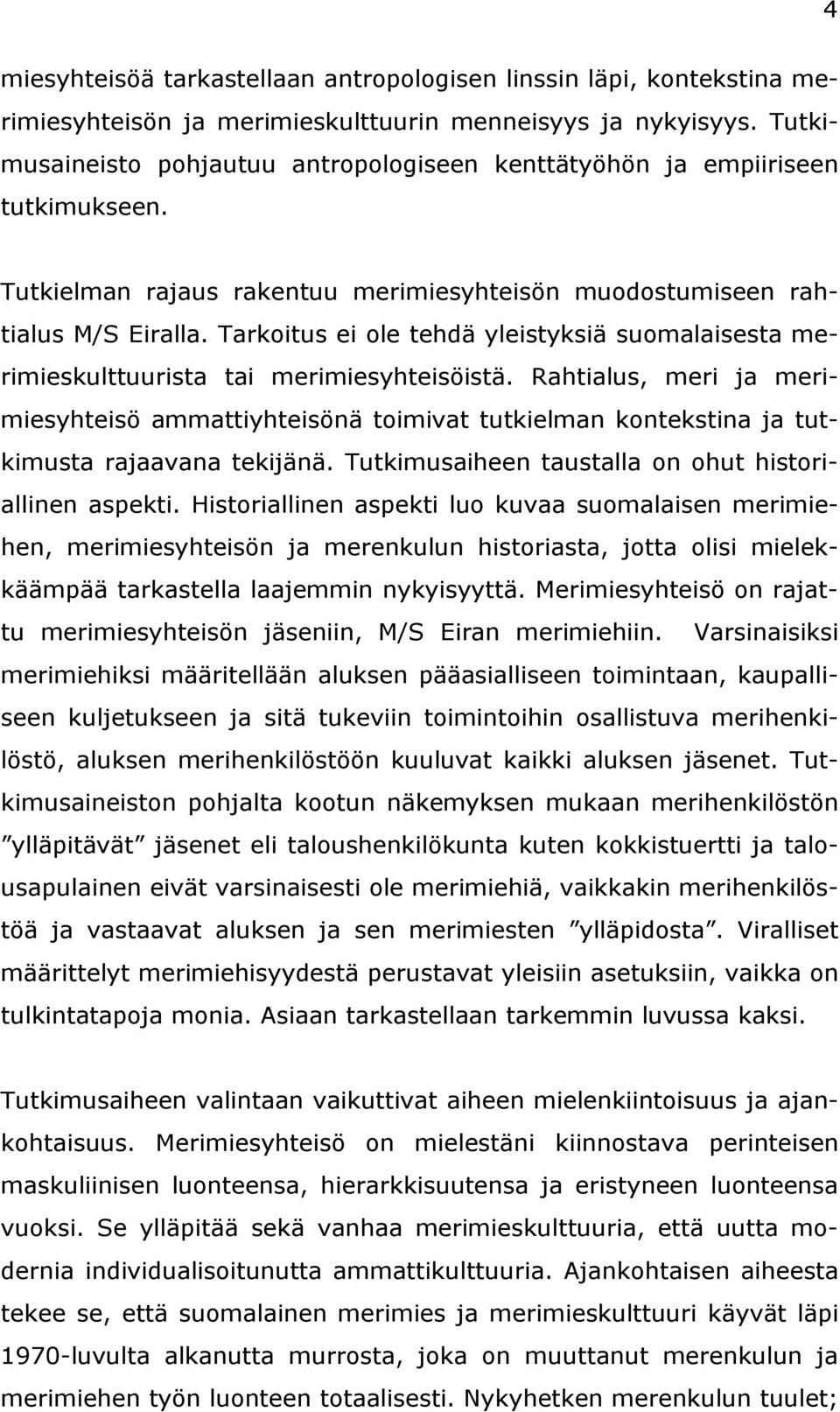 4

miesyhteisöä tarkastellaan antropologisen linssin läpi, kontekstina merimiesyhteisön ja merimieskulttuurin menneisyys ja nykyisyys. Tutkimusaineisto pohjautuu antropologiseen kenttätyöhön ja empiiriseen tutkimukseen.

Tutkielman rajaus rakentuu merimiesyhteisön muodostumiseen rahtialus M/S Eiralla. Tarkoitus ei ole tehdä yleistyksiä suomalaisesta merimieskulttuurista tai merimiesyhteisöistä. Rahtialus, meri ja merimiesyhteisö ammattiyhteisönä toimivat tutkielman kontekstina ja tutkimusta rajaavana tekijänä. Tutkimusaiheen taustalla on ohut historiallinen aspekti. Historiallinen aspekti luo kuvaa suomalaisen merimiehen, merimiesyhteisön ja merenkulun historiasta, jotta olisi mielekkäämpää tarkastella laajemmin nykyisyyttä. Merimiesyhteisö on rajattu merimiesyhteisön jäseniin, M/S Eiran merimiehiin. Varsinaisiksi merimiehiksi määritellään aluksen pääasialliseen toimintaan, kaupalliseen kuljetukseen ja sitä tukeviin toimintoihin osallistuva merihenkilöstö, aluksen merihenkilöstöön kuuluvat kaikki aluksen jäsenet. Tutkimusaineiston pohjalta kootun näkemyksen mukaan merihenkilöstön ”ylläpitävät” jäsenet eli taloushenkilökunta kuten kokkistuertti ja talousapulainen eivät varsinaisesti ole merimiehiä, vaikkakin merihenkilöstöä ja vastaavat aluksen ja sen merimiesten ”ylläpidosta”. Viralliset määrittelyt merimiehisyydestä perustavat yleisiin asetuksiin, vaikka on tulkintatapoja monia. Asiaan tarkastellaan tarkemmin luvussa kaksi.

Tutkimusaiheen valintaan vaikuttivat aiheen mielenkiintoisuus ja ajankohtaisuus. Merimiesyhteisö on mielestäni kiinnostava perinteisen maskuliinisen luonteensa, hierarkkisuutensa ja eristyneen luonteensa vuoksi. Se ylläpitää sekä vanhaa merimieskulttuuria, että uutta modernia individualisoitunutta ammattikulttuuria. Ajankohtaisen aiheesta tekee se, että suomalainen merimies ja merimieskulttuuri käyvät läpi 1970-luvulta alkanutta murrosta, joka on muuttanut merenkulun ja merimiehen työn luonteen totaalisesti. Nykyhetken merenkulun tuulet;